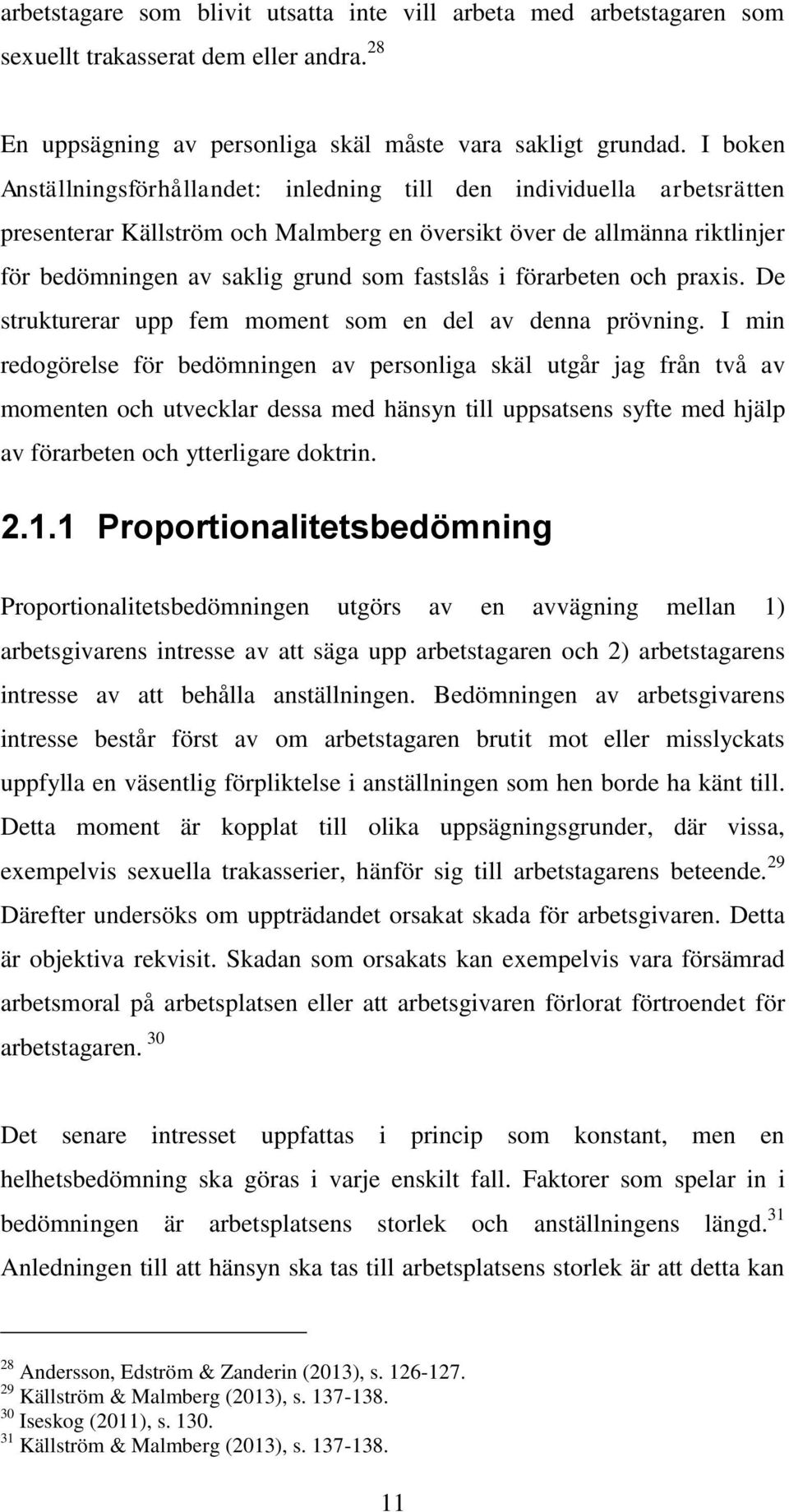 arbetstagare som blivit utsatta inte vill arbeta med arbetstagaren som sexuellt trakasserat dem eller andra.$^{28}$

En uppsägning av personliga skäl måste vara sakligt grundad. I boken Anställningsförhållandet: inledning till den individuella arbetsrätten presenterar Källström och Malmberg en översikt över de allmänna riktlinjer för bedömningen av saklig grund som fastslås i förarbeten och praxis. De strukturerar upp fem moment som en del av denna prövning. I min redogörelse för bedömningen av personliga skäl utgår jag från två av momenten och utvecklar dessa med hänsyn till uppsatsens syfte med hjälp av förarbeten och ytterligare doktrin.

2.1.1 Proportionalitetsbedömning

Proportionalitetsbedömningen utgörs av en avvägning mellan 1) arbetsgivarens intresse av att säga upp arbetstagaren och 2) arbetstagarens intresse av att behålla anställningen. Bedömningen av arbetsgivarens intresse består först av om arbetstagaren brutit mot eller misslyckats uppfylla en väsentlig förpliktelse i anställningen som hen borde ha känt till. Detta moment är kopplat till olika uppsägningsgrunder, där vissa, exempelvis sexuella trakasserier, hänför sig till arbetstagarens beteende.$^{29}$ Därefter undersöks om uppträdandet orsakat skada för arbetsgivaren. Detta är objektiva rekvisit. Skadan som orsakats kan exempelvis vara försämrad arbetsmoral på arbetsplatsen eller att arbetsgivaren förlorat förtroendet för arbetstagaren. $^{30}$

Det senare intresset uppfattas i princip som konstant, men en helhetsbedömning ska göras i varje enskilt fall. Faktorer som spelar in i bedömningen är arbetsplatsens storlek och anställningens längd.$^{31}$ Anledningen till att hänsyn ska tas till arbetsplatsens storlek är att detta kan

$^{28}$ Andersson, Edström & Zanderin (2013), s. 126-127.
$^{29}$ Källström & Malmberg (2013), s. 137-138.
$^{30}$ Iseskog (2011), s. 130.
$^{31}$ Källström & Malmberg (2013), s. 137-138.

11